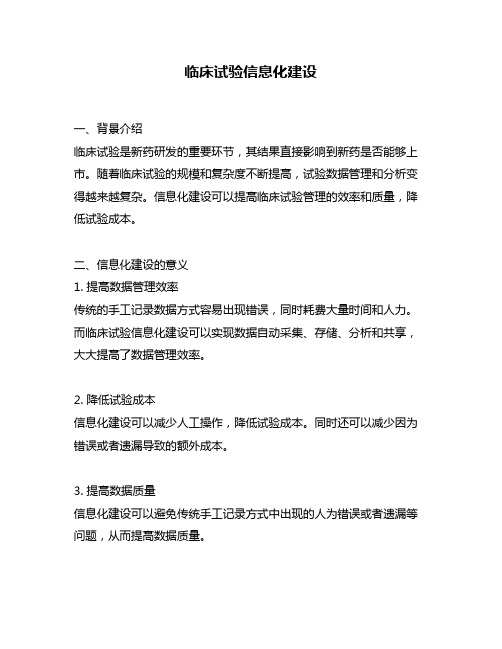 临床试验信息化建设

一、背景介绍
临床试验是新药研发的重要环节，其结果直接影响到新药是否能够上市。随着临床试验的规模和复杂度不断提高，试验数据管理和分析变得越来越复杂。信息化建设可以提高临床试验管理的效率和质量，降低试验成本。

二、信息化建设的意义
1. 提高数据管理效率
传统的手工记录数据方式容易出现错误，同时耗费大量时间和人力。而临床试验信息化建设可以实现数据自动采集、存储、分析和共享，大大提高了数据管理效率。

2. 降低试验成本
信息化建设可以减少人工操作，降低试验成本。同时还可以减少因为错误或者遗漏导致的额外成本。

3. 提高数据质量
信息化建设可以避免传统手工记录方式中出现的人为错误或者遗漏等问题，从而提高数据质量。